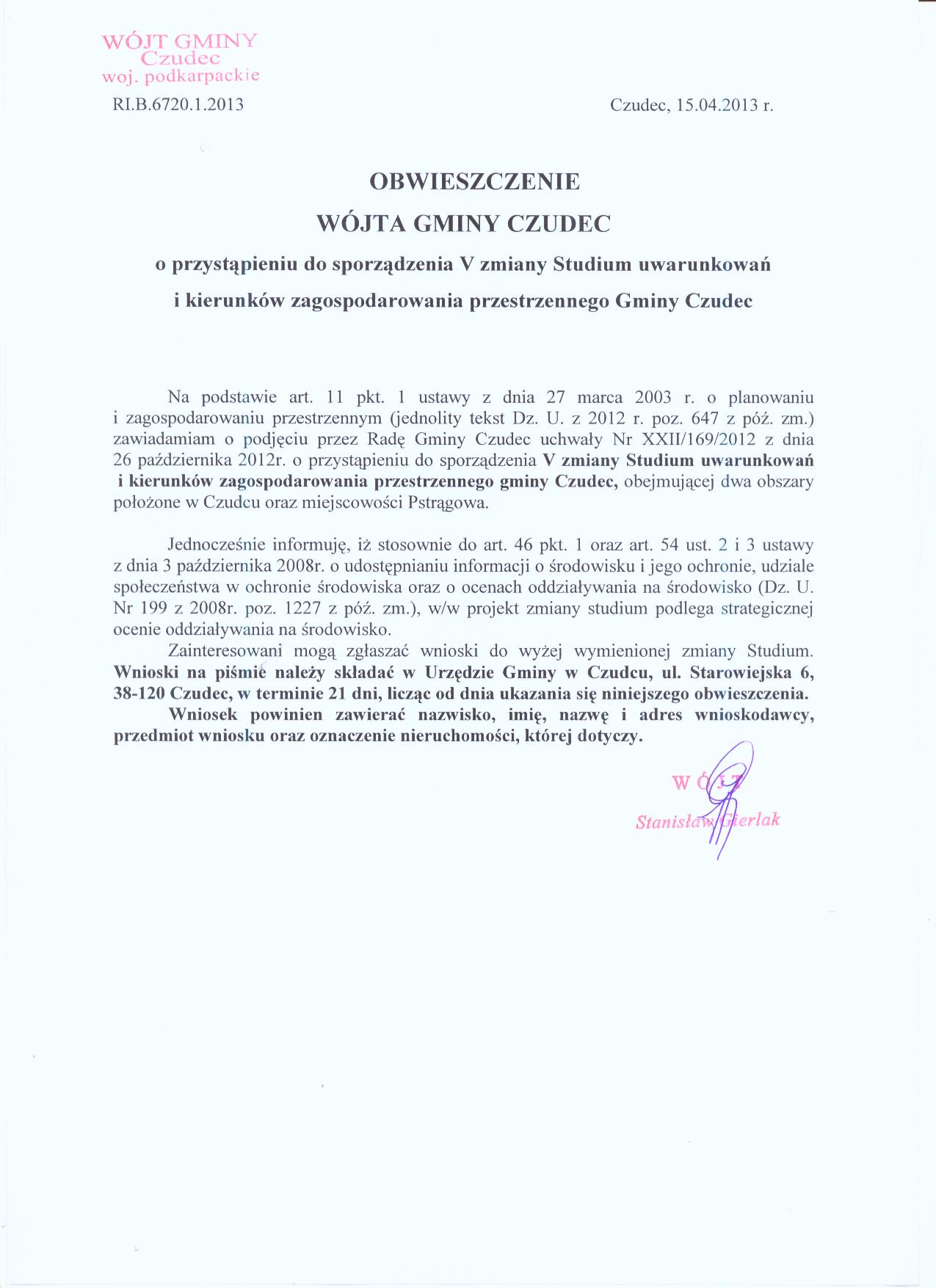 WÓJT GMINY
Czudec
woj. podkarpackie

RI.B.6720.1.2013

Czudec, 15.04.2013 r.

OBWIESZCZENIE
WÓJTA GMINY CZUDEC
o przystąpieniu do sporządzenia V zmiany Studium uwarunkowań i kierunków zagospodarowania przestrzennego Gminy Czudec

Na podstawie art. 11 pkt. 1 ustawy z dnia 27 marca 2003 r. o planowaniu i zagospodarowaniu przestrzennym (jednolity tekst Dz. U. z 2012 r. poz. 647 z póź. zm.) zawiadamiam o podjęciu przez Radę Gminy Czudec uchwały Nr XXII/169/2012 z dnia 26 października 2012r. o przystąpieniu do sporządzenia V zmiany Studium uwarunkowań i kierunków zagospodarowania przestrzennego gminy Czudec, obejmującej dwa obszary położone w Czudcu oraz miejscowości Pstrągowa.

Jednocześnie informuję, iż stosownie do art. 46 pkt. 1 oraz art. 54 ust. 2 i 3 ustawy z dnia 3 października 2008r. o udostępnianiu informacji o środowisku i jego ochronie, udziale społeczeństwa w ochronie środowiska oraz o ocenach oddziaływania na środowisko (Dz. U. Nr 199 z 2008r. poz. 1227 z póź. zm.), w/w projekt zmiany studium podlega strategicznej ocenie oddziaływania na środowisko.

Zainteresowani mogą zgłaszać wnioski do wyżej wymienionej zmiany Studium. Wnioski na piśmie należy składać w Urzędzie Gminy w Czudcu, ul. Starowiejska 6, 38-120 Czudec, w terminie 21 dni, licząc od dnia ukazania się niniejszego obwieszczenia.

Wniosek powinien zawierać nazwisko, imię, nazwę i adres wnioskodawcy, przedmiot wniosku oraz oznaczenie nieruchomości, której dotyczy.

WÓJT
Stanisław Gierlak